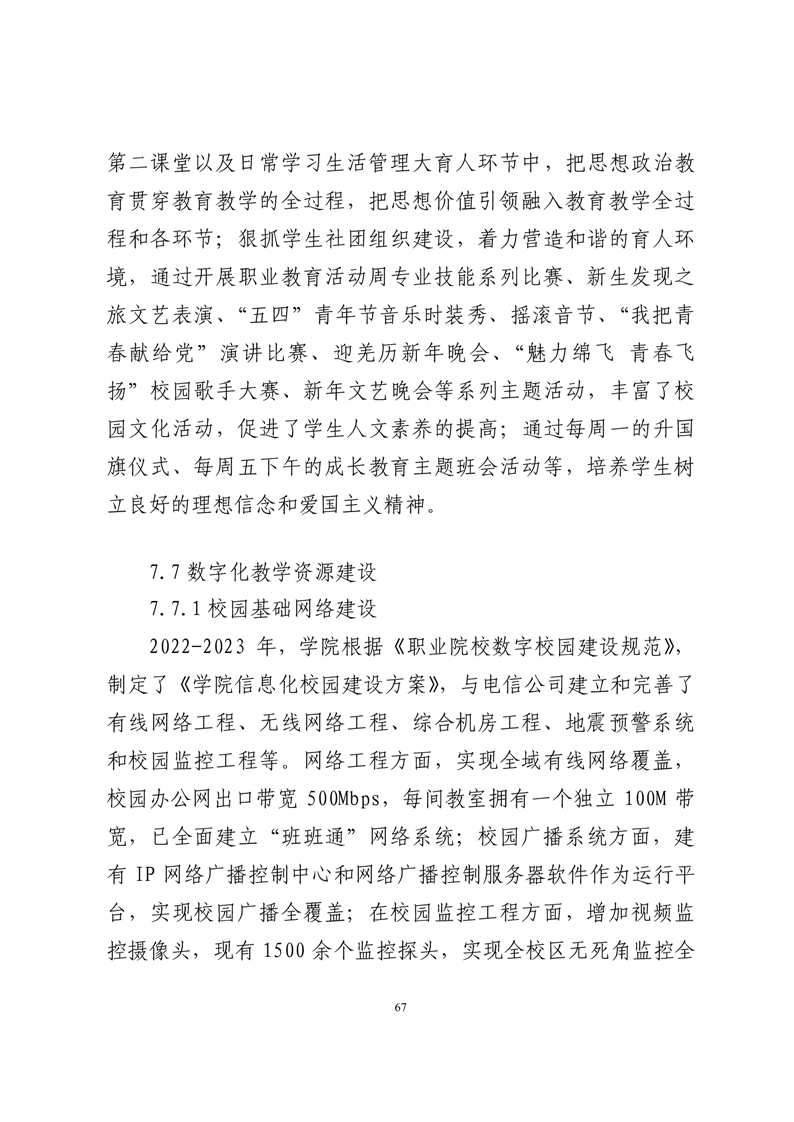 第二课堂以及日常学习生活管理大育人环节中，把思想政治教育贯穿教育教学的全过程，把思想价值引领融入教育教学全过程和各环节；狠抓学生社团组织建设，着力营造和谐的育人环境，通过开展职业教育活动周专业技能系列比赛、新生发现之旅文艺表演、“五四”青年节音乐时装秀、摇滚音节、“我把青春献给党”演讲比赛、迎羌历新年晚会、“魅力绵飞 青春飞扬”校园歌手大赛、新年文艺晚会等系列主题活动，丰富了校园文化活动，促进了学生人文素养的提高；通过每周一的升国旗仪式、每周五下午的成长教育主题班会活动等，培养学生树立良好的理想信念和爱国主义精神。

7.7 数字化教学资源建设

7.7.1 校园基础网络建设

2022-2023 年，学院根据《职业院校数字校园建设规范》，制定了《学院信息化校园建设方案》，与电信公司建立和完善了有线网络工程、无线网络工程、综合机房工程、地震预警系统和校园监控工程等。网络工程方面，实现全域有线网络覆盖，校园办公网出口带宽 500Mbps，每间教室拥有一个独立 100M 带宽，已全面建立“班班通”网络系统；校园广播系统方面，建有 IP 网络广播控制中心和网络广播控制服务器软件作为运行平台，实现校园广播全覆盖；在校园监控工程方面，增加视频监控摄像头，现有 1500 余个监控探头，实现全校区无死角监控全

67